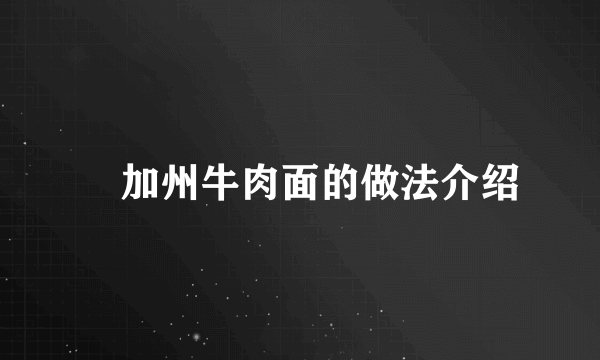 加州牛肉面的做法介绍